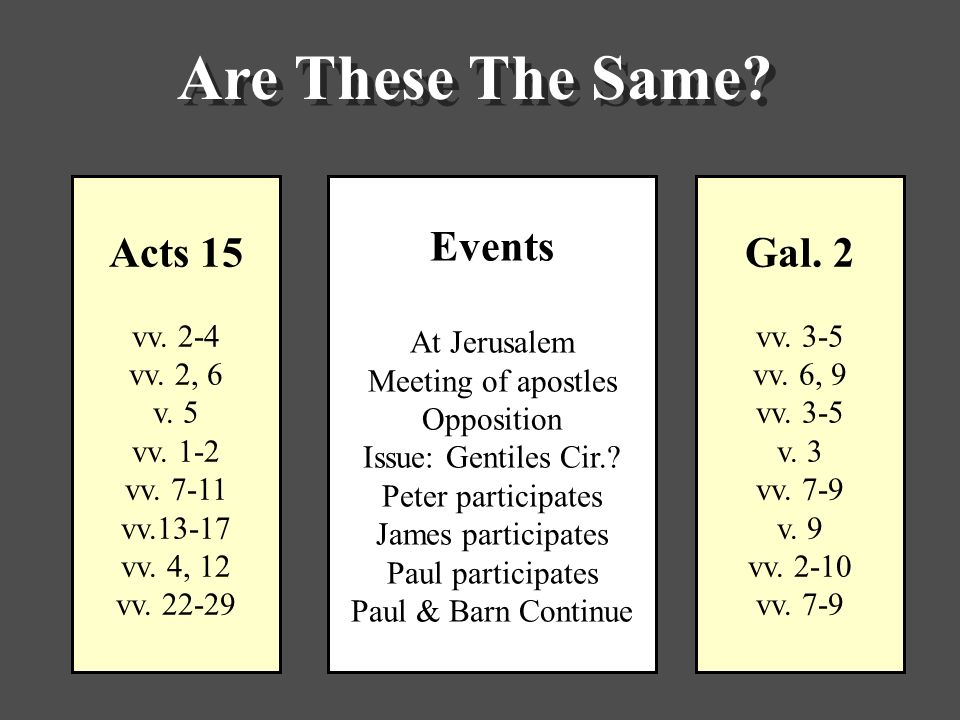 Are These The Same?

Acts 15

vv. 2-4
vv. 2, 6
v. 5
vv. 1-2
vv. 7-11
vv.13-17
vv. 4, 12
vv. 22-29

Events

At Jerusalem
Meeting of apostles
Opposition
Issue: Gentiles Cir.?
Peter participates
James participates
Paul participates
Paul & Barn Continue

Gal. 2

vv. 3-5
vv. 6, 9
vv. 3-5
v. 3
vv. 7-9
v. 9
vv. 2-10
vv. 7-9